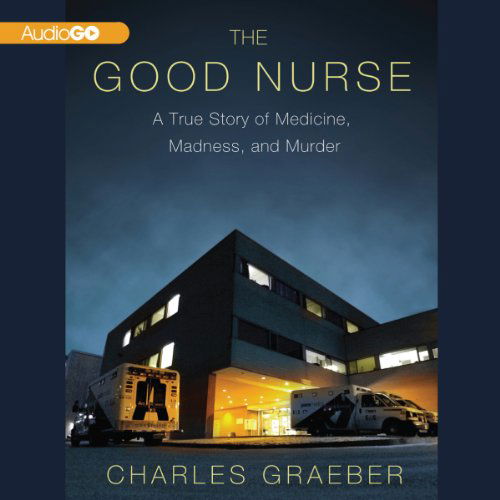 AudioGO

THE
GOOD NURSE

A True Story of Medicine, Madness, and Murder

CHARLES GRAEBER